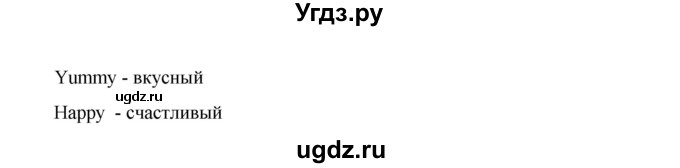 Угдз.ру

Yummy - вкусный
ugdz.ru
Happy - счастливый

ugdz.ru